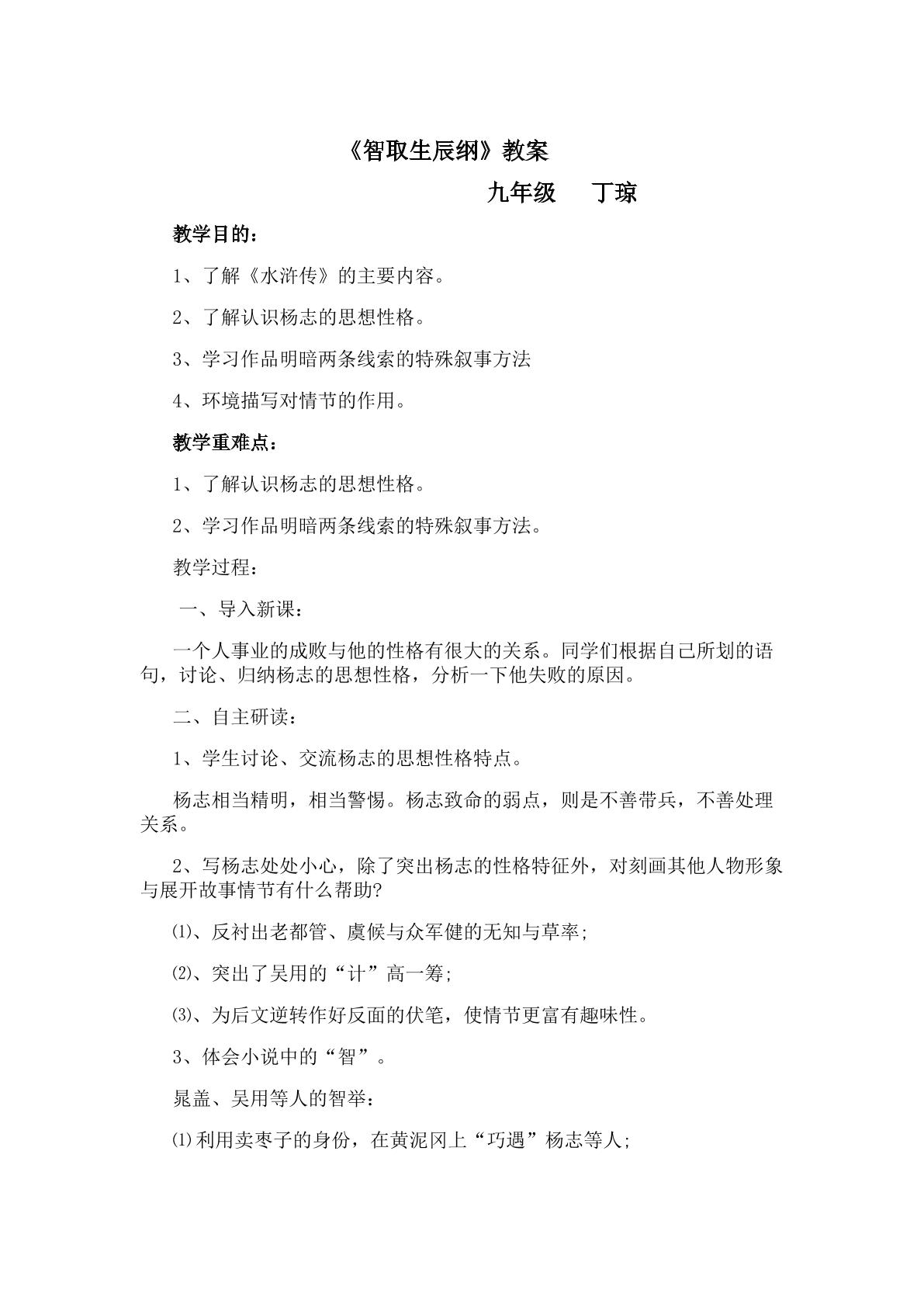 《智取生辰纲》教案

九年级 丁琼

教学目的：

1、了解《水浒传》的主要内容。

2、了解认识杨志的思想性格。

3、学习作品明暗两条线索的特殊叙事方法

4、环境描写对情节的作用。

教学重难点：

1、了解认识杨志的思想性格。

2、学习作品明暗两条线索的特殊叙事方法。

教学过程：

一、导入新课：

一个人事业的成败与他的性格有很大的关系。同学们根据自己所划的语句，讨论、归纳杨志的思想性格，分析一下他失败的原因。

二、自主研读：

1、学生讨论、交流杨志的思想性格特点。

杨志相当精明，相当警惕。杨志致命的弱点，则是不善带兵，不善处理关系。

2、写杨志处处小心，除了突出杨志的性格特征外，对刻画其他人物形象与展开故事情节有什么帮助?

⑴、反衬出老都管、虞候与众军健的无知与草率;

⑵、突出了吴用的“计”高一筹;

⑶、为后文逆转作好反面的伏笔，使情节更富有趣味性。

3、体会小说中的“智”。

晁盖、吴用等人的智举：

⑴利用卖枣子的身份，在黄泥冈上“巧遇”杨志等人;